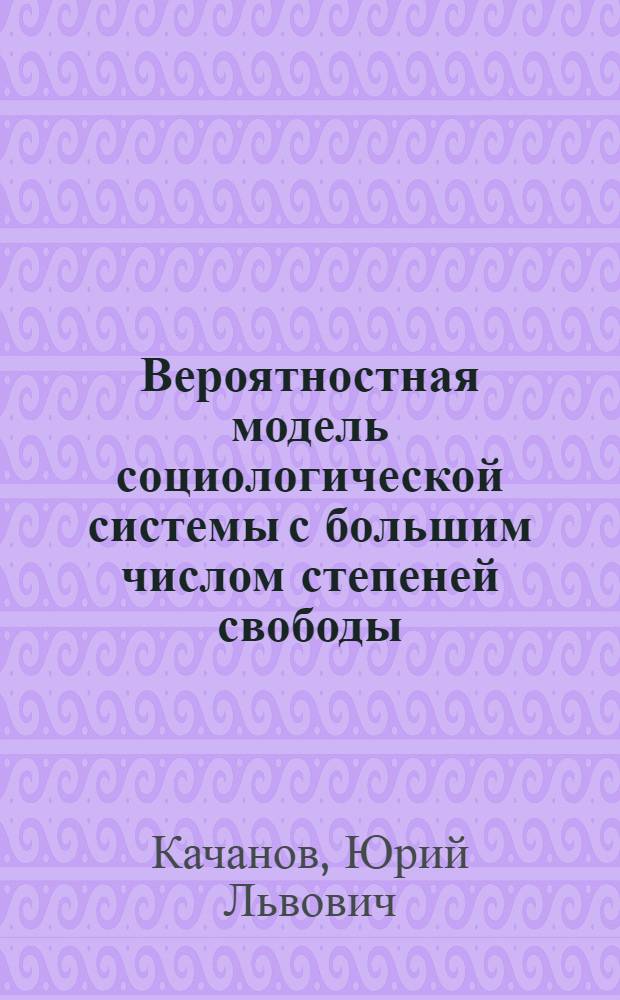 Вероятностная модель социологической системы с большим числом степеней свободы

Качанов, Юрий Львович